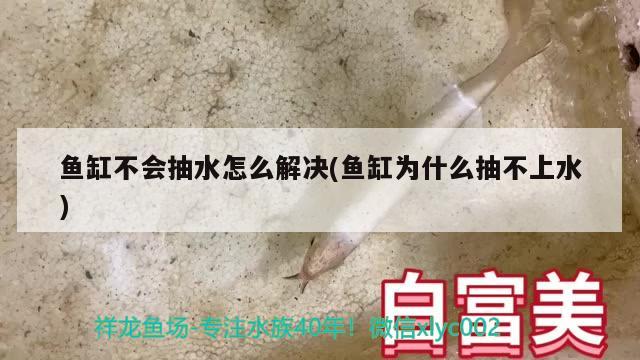 鱼缸不会抽水怎么解决(鱼缸为什么抽不上水)

白富美

祥龙鱼场-专注水族40年！微信xlyc002